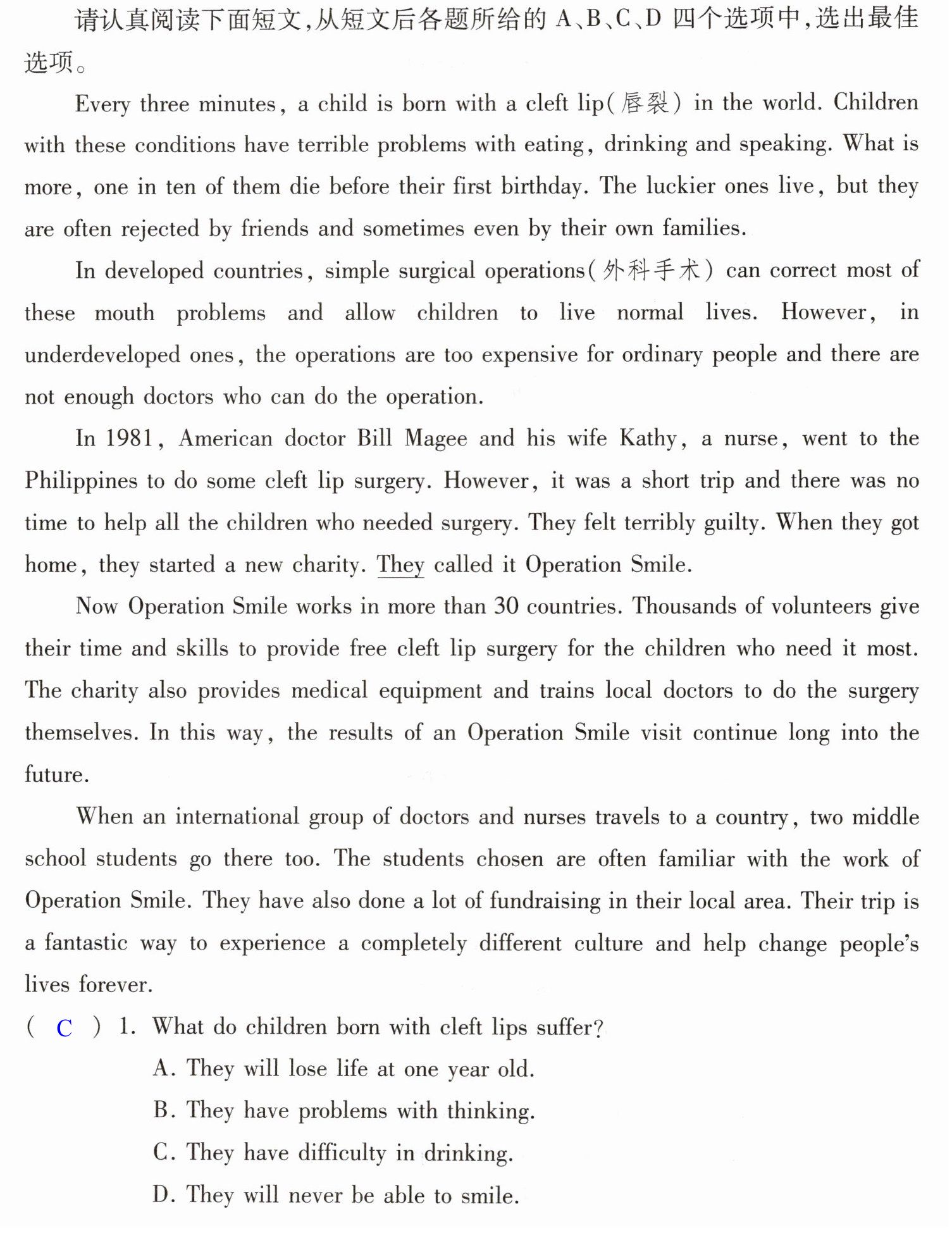 请认真阅读下面短文,从短文后各题所给的A、B、C、D四个选项中,选出最佳选项。

Every three minutes, a child is born with a cleft lip(唇裂) in the world. Children with these conditions have terrible problems with eating, drinking and speaking. What is more, one in ten of them die before their first birthday. The luckier ones live, but they are often rejected by friends and sometimes even by their own families.

In developed countries, simple surgical operations(外科手术) can correct most of these mouth problems and allow children to live normal lives. However, in underdeveloped ones, the operations are too expensive for ordinary people and there are not enough doctors who can do the operation.

In 1981, American doctor Bill Magee and his wife Kathy, a nurse, went to the Philippines to do some cleft lip surgery. However, it was a short trip and there was no time to help all the children who needed surgery. They felt terribly guilty. When they got home, they started a new charity. They called it Operation Smile.

Now Operation Smile works in more than 30 countries. Thousands of volunteers give their time and skills to provide free cleft lip surgery for the children who need it most. The charity also provides medical equipment and trains local doctors to do the surgery themselves. In this way, the results of an Operation Smile visit continue long into the future.

When an international group of doctors and nurses travels to a country, two middle school students go there too. The students chosen are often familiar with the work of Operation Smile. They have also done a lot of fundraising in their local area. Their trip is a fantastic way to experience a completely different culture and help change people's lives forever.

( C ) 1. What do children born with cleft lips suffer?
A. They will lose life at one year old.
B. They have problems with thinking.
C. They have difficulty in drinking.
D. They will never be able to smile.